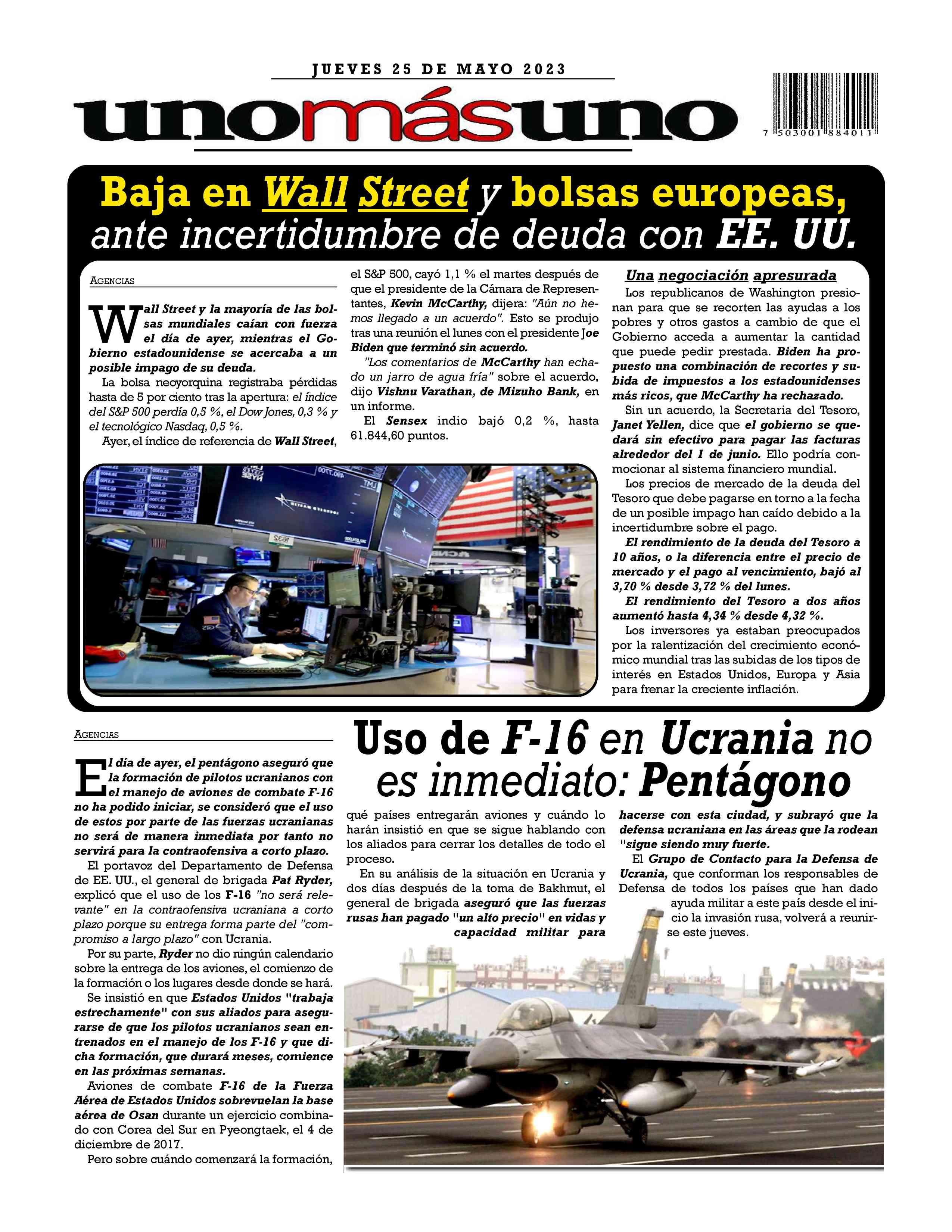 JUEVES 25 DE MAYO 2023

unomásuno

7 503001 884011

Baja en Wall Street y bolsas europeas, ante incertidumbre de deuda con EE. UU.

AGENCIAS

Wall Street y la mayoría de las bolsas mundiales caían con fuerza el día de ayer, mientras el Gobierno estadounidense se acercaba a un posible impago de su deuda.

La bolsa neoyorquina registraba pérdidas hasta de 5 por ciento tras la apertura: el índice del S&P 500 perdía 0,5 %, el Dow Jones, 0,3 % y el tecnológico Nasdaq, 0,5 %.

Ayer, el índice de referencia de Wall Street, el S&P 500, cayó 1,1 % el martes después de que el presidente de la Cámara de Representantes, Kevin McCarthy, dijera: "Aún no hemos llegado a un acuerdo". Esto se produjo tras una reunión el lunes con el presidente Joe Biden que terminó sin acuerdo.

"Los comentarios de McCarthy han echado un jarro de agua fría" sobre el acuerdo, dijo Vishnu Varathan, de Mizuho Bank, en un informe.

El Sensex indio bajó 0,2 %, hasta 61.844,60 puntos.

Una negociación apresurada

Los republicanos de Washington presionan para que se recorten las ayudas a los pobres y otros gastos a cambio de que el Gobierno acceda a aumentar la cantidad que puede pedir prestada. Biden ha propuesto una combinación de recortes y subida de impuestos a los estadounidenses más ricos, que McCarthy ha rechazado.

Sin un acuerdo, la Secretaria del Tesoro, Janet Yellen, dice que el gobierno se quedará sin efectivo para pagar las facturas alrededor del 1 de junio. Ello podría conmocionar al sistema financiero mundial.

Los precios de mercado de la deuda del Tesoro que debe pagarse en torno a la fecha de un posible impago han caído debido a la incertidumbre sobre el pago.

El rendimiento de la deuda del Tesoro a 10 años, o la diferencia entre el precio de mercado y el pago al vencimiento, bajó al 3,70 % desde 3,72 % del lunes.

El rendimiento del Tesoro a dos años aumentó hasta 4,34 % desde 4,32 %.

Los inversores ya estaban preocupados por la ralentización del crecimiento económico mundial tras las subidas de los tipos de interés en Estados Unidos, Europa y Asia para frenar la creciente inflación.

AGENCIAS

Uso de F-16 en Ucrania no es inmediato: Pentágono

El día de ayer, el pentágono aseguró que la formación de pilotos ucranianos con el manejo de aviones de combate F-16 no ha podido iniciar, se consideró que el uso de estos por parte de las fuerzas ucranianas no será de manera inmediata por tanto no servirá para la contraofensiva a corto plazo.

El portavoz del Departamento de Defensa de EE. UU., el general de brigada Pat Ryder, explicó que el uso de los F-16 "no será relevante" en la contraofensiva ucraniana a corto plazo porque su entrega forma parte del "compromiso a largo plazo" con Ucrania.

Por su parte, Ryder no dio ningún calendario sobre la entrega de los aviones, el comienzo de la formación o los lugares desde donde se hará.

Se insistió en que Estados Unidos "trabaja estrechamente" con sus aliados para asegurarse de que los pilotos ucranianos sean entrenados en el manejo de los F-16 y que dicha formación, que durará meses, comience en las próximas semanas.

Aviones de combate F-16 de la Fuerza Aérea de Estados Unidos sobrevuelan la base aérea de Osan durante un ejercicio combinado con Corea del Sur en Pyeongtaek, el 4 de diciembre de 2017.

Pero sobre cuándo comenzará la formación, qué países entregarán aviones y cuándo lo harán insistió en que se sigue hablando con los aliados para cerrar los detalles de todo el proceso.

En su análisis de la situación en Ucrania y dos días después de la toma de Bakhmut, el general de brigada aseguró que las fuerzas rusas han pagado "un alto precio" en vidas y capacidad militar para hacerse con esta ciudad, y subrayó que la defensa ucraniana en las áreas que la rodean "sigue siendo muy fuerte.

El Grupo de Contacto para la Defensa de Ucrania, que conforman los responsables de Defensa de todos los países que han dado ayuda militar a este país desde el inicio la invasión rusa, volverá a reunirse este jueves.